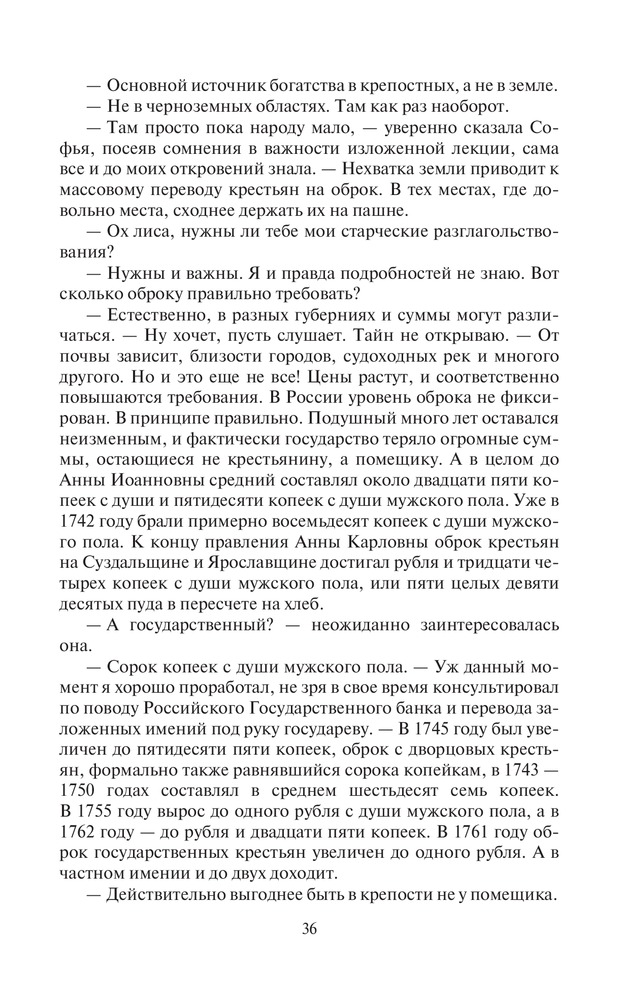 — Основной источник богатства в крепостных, а не в земле.
— Не в черноземных областях. Там как раз наоборот.
— Там просто пока народу мало, — уверенно сказала Софья, посеяв сомнения в важности изложенной лекции, сама все и до моих откровений знала. — Нехватка земли приводит к массовому переводу крестьян на оброк. В тех местах, где довольно места, сходнее держать их на пашне.
— Ох лиса, нужны ли тебе мои старческие разглагольствования?
— Нужны и важны. Я и правда подробностей не знаю. Вот сколько оброку правильно требовать?
— Естественно, в разных губерниях и суммы могут различаться. — Ну хочет, пусть слушает. Тайн не открываю. — От почвы зависит, близости городов, судоходных рек и многого другого. Но и это еще не все! Цены растут, и соответственно повышаются требования. В России уровень оброка не фиксирован. В принципе правильно. Подушный много лет оставался неизменным, и фактически государство теряло огромные суммы, остающиеся не крестьянину, а помещику. А в целом до Анны Иоанновны средний составлял около двадцати пяти копеек с души и пятидесяти копеек с души мужского пола. Уже в 1742 году брали примерно восемьдесят копеек с души мужского пола. К концу правления Анны Карловны оброк крестьян на Суздальщине и Ярославщине достигал рубля и тридцати четырех копеек с души мужского пола, или пяти целых девяти десятых пуда в пересчете на хлеб.
— А государственный? — неожиданно заинтересовалась она.
— Сорок копеек с души мужского пола. — Уж данный момент я хорошо проработал, не зря в свое время консультировал по поводу Российского Государственного банка и перевода заложенных имений под руку государеву. — В 1745 году был увеличен до пятидесяти пяти копеек, оброк с дворцовых крестьян, формально также равнявшийся сорока копейкам, в 1743 — 1750 годах составлял в среднем шестьдесят семь копеек. В 1755 году вырос до одного рубля с души мужского пола, а в 1762 году — до рубля и двадцати пяти копеек. В 1761 году оброк государственных крестьян увеличен до одного рубля. А в частном имении и до двух доходит.
— Действительно выгоднее быть в крепости не у помещика.

36